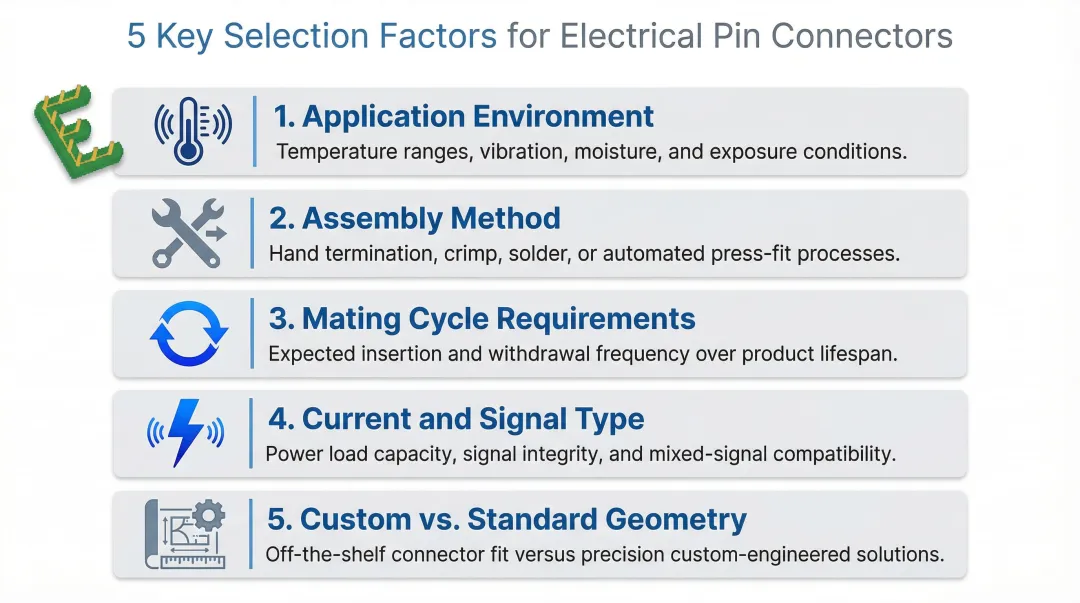 5 Key Selection Factors for Electrical Pin Connectors

1. Application Environment
Temperature ranges, vibration, moisture, and exposure conditions.

2. Assembly Method
Hand termination, crimp, solder, or automated press-fit processes.

3. Mating Cycle Requirements
Expected insertion and withdrawal frequency over product lifespan.

4. Current and Signal Type
Power load capacity, signal integrity, and mixed-signal compatibility.

5. Custom vs. Standard Geometry
Off-the-shelf connector fit versus precision custom-engineered solutions.